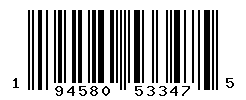 1 94580 53347 5